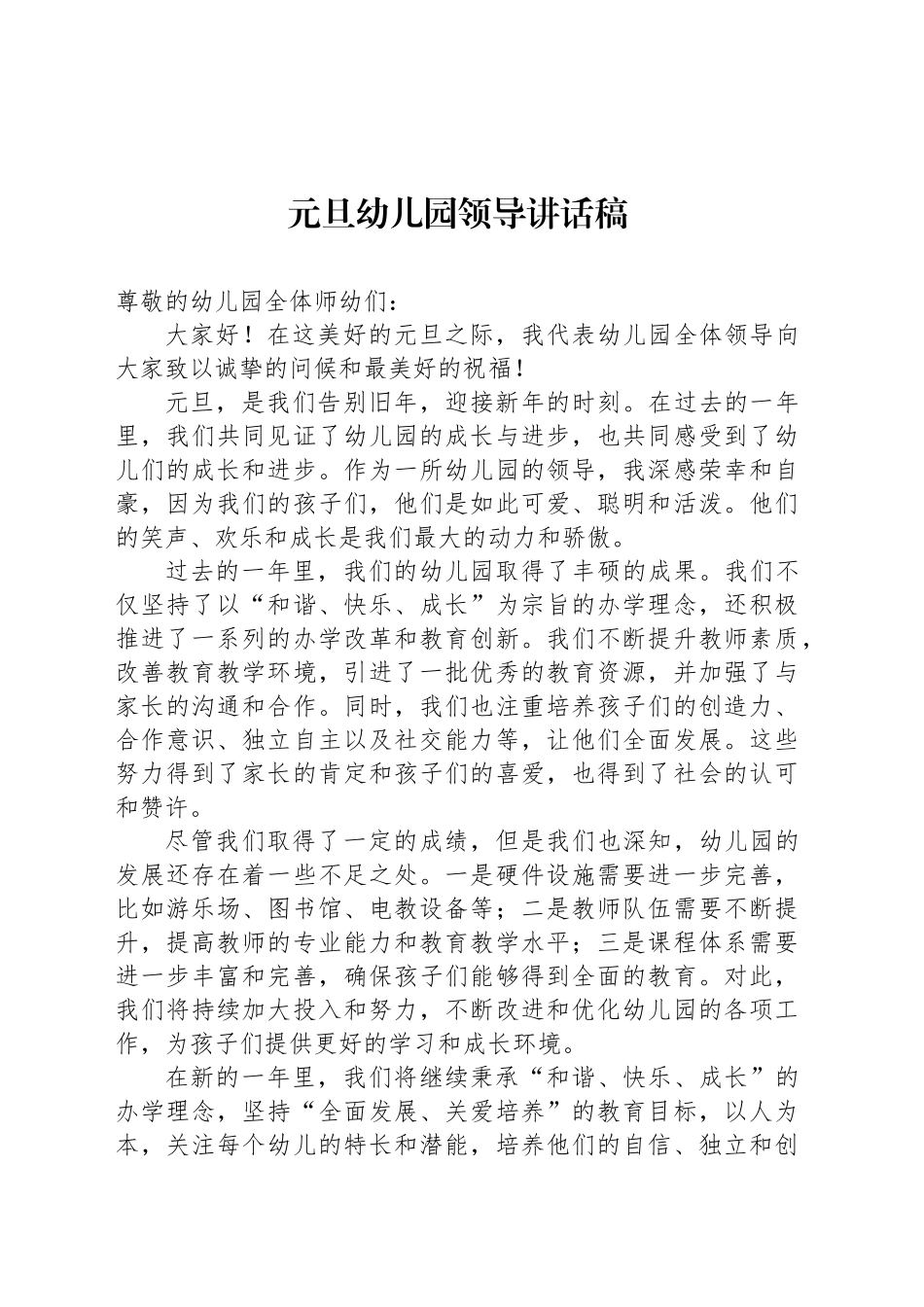 元旦幼儿园领导讲话稿

尊敬的幼儿园全体师幼们：

大家好！在这美好的元旦之际，我代表幼儿园全体领导向大家致以诚挚的问候和最美好的祝福！

元旦，是我们告别旧年，迎接新年的时刻。在过去的一年里，我们共同见证了幼儿园的成长与进步，也共同感受到了幼儿们的成长和进步。作为一所幼儿园的领导，我深感荣幸和自豪，因为我们的孩子们，他们是如此可爱、聪明和活泼。他们的笑声、欢乐和成长是我们最大的动力和骄傲。

过去的一年里，我们的幼儿园取得了丰硕的成果。我们不仅坚持了以“和谐、快乐、成长”为宗旨的办学理念，还积极推进了一系列的办学改革和教育创新。我们不断提升教师素质，改善教育教学环境，引进了一批优秀的教育资源，并加强了与家长的沟通和合作。同时，我们也注重培养孩子们的创造力、合作意识、独立自主以及社交能力等，让他们全面发展。这些努力得到了家长的肯定和孩子们的喜爱，也得到了社会的认可和赞许。

尽管我们取得了一定的成绩，但是我们也深知，幼儿园的发展还存在着一些不足之处。一是硬件设施需要进一步完善，比如游乐场、图书馆、电教设备等；二是教师队伍需要不断提升，提高教师的专业能力和教育教学水平；三是课程体系需要进一步丰富和完善，确保孩子们能够得到全面的教育。对此，我们将持续加大投入和努力，不断改进和优化幼儿园的各项工作，为孩子们提供更好的学习和成长环境。

在新的一年里，我们将继续秉承“和谐、快乐、成长”的办学理念，坚持“全面发展、关爱培养”的教育目标，以人为本，关注每个幼儿的特长和潜能，培养他们的自信、独立和创